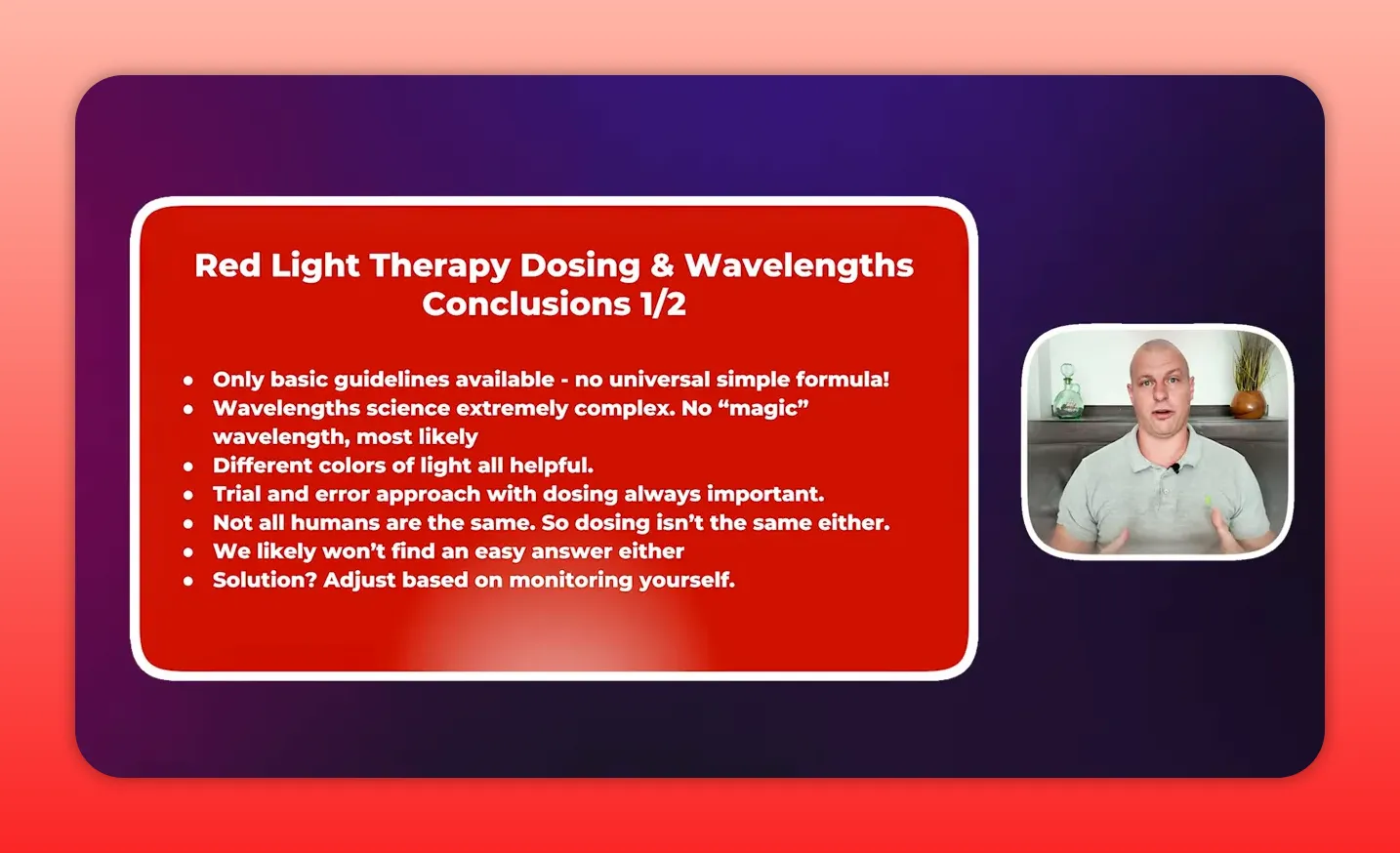 Red Light Therapy Dosing & Wavelengths Conclusions 1/2

- Only basic guidelines available - no universal simple formula!
- Wavelengths science extremely complex. No “magic” wavelength, most likely
- Different colors of light all helpful.
- Trial and error approach with dosing always important.
- Not all humans are the same. So dosing isn’t the same either.
- We likely won’t find an easy answer either
- Solution? Adjust based on monitoring yourself.